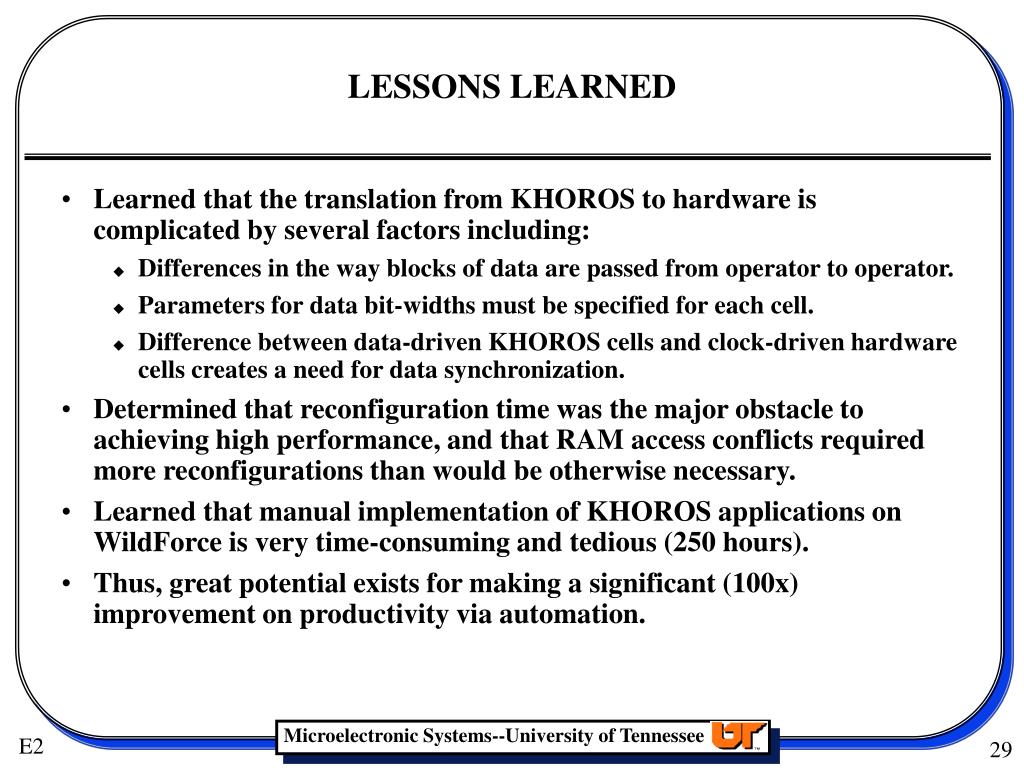 LESSONS LEARNED

• Learned that the translation from KHOROS to hardware is complicated by several factors including:
◆ Differences in the way blocks of data are passed from operator to operator.
◆ Parameters for data bit-widths must be specified for each cell.
◆ Difference between data-driven KHOROS cells and clock-driven hardware cells creates a need for data synchronization.
• Determined that reconfiguration time was the major obstacle to achieving high performance, and that RAM access conflicts required more reconfigurations than would be otherwise necessary.
• Learned that manual implementation of KHOROS applications on WildForce is very time-consuming and tedious (250 hours).
• Thus, great potential exists for making a significant (100x) improvement on productivity via automation.

E2

Microelectronic Systems--University of Tennessee UT

29